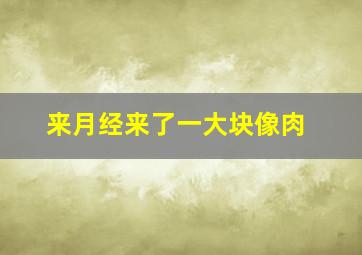 来月经来了一大块像肉